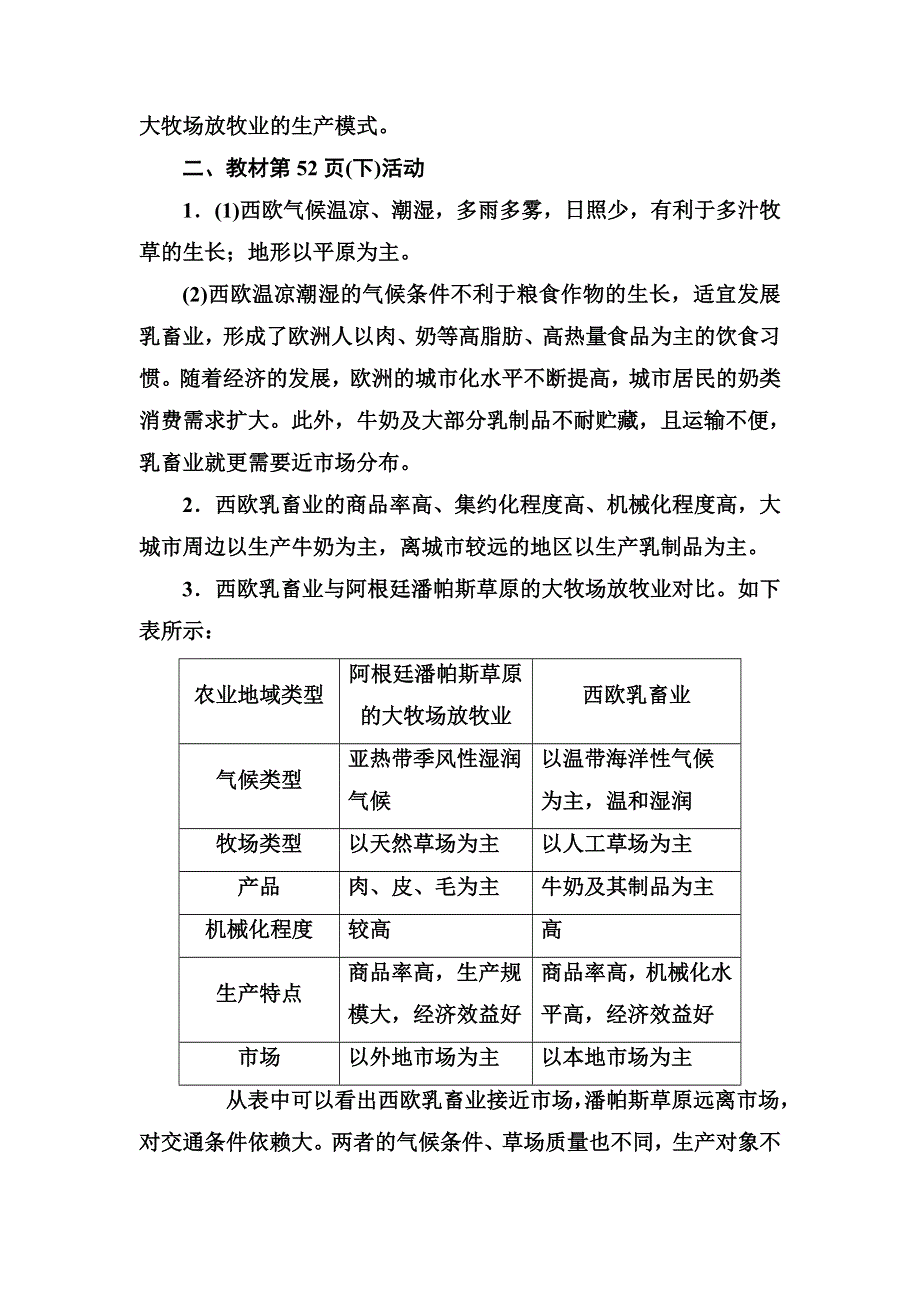 大牧场放牧业的生产模式。

二、教材第 52 页(下)活动

1．(1)西欧气候温凉、潮湿，多雨多雾，日照少，有利于多汁牧草的生长；地形以平原为主。

(2)西欧温凉潮湿的气候条件不利于粮食作物的生长，适宜发展乳畜业，形成了欧洲人以肉、奶等高脂肪、高热量食品为主的饮食习惯。随着经济的发展，欧洲的城市化水平不断提高，城市居民的奶类消费需求扩大。此外，牛奶及大部分乳制品不耐贮藏，且运输不便，乳畜业就更需要近市场分布。

2．西欧乳畜业的商品率高、集约化程度高、机械化程度高，大城市周边以生产牛奶为主，离城市较远的地区以生产乳制品为主。

3．西欧乳畜业与阿根廷潘帕斯草原的大牧场放牧业对比。如下表所示：

| 农业地域类型 | 阿根廷潘帕斯草原的大牧场放牧业 | 西欧乳畜业 |
|---|---|---|
| 气候类型 | 亚热带季风性湿润气候 | 以温带海洋性气候为主，温和湿润 |
| 牧场类型 | 以天然草场为主 | 以人工草场为主 |
| 产品 | 肉、皮、毛为主 | 牛奶及其制品为主 |
| 机械化程度 | 较高 | 高 |
| 生产特点 | 商品率高，生产规模大，经济效益好 | 商品率高，机械化水平高，经济效益好 |
| 市场 | 以外地市场为主 | 以本地市场为主 |

从表中可以看出西欧乳畜业接近市场，潘帕斯草原远离市场，对交通条件依赖大。两者的气候条件、草场质量也不同，生产对象不